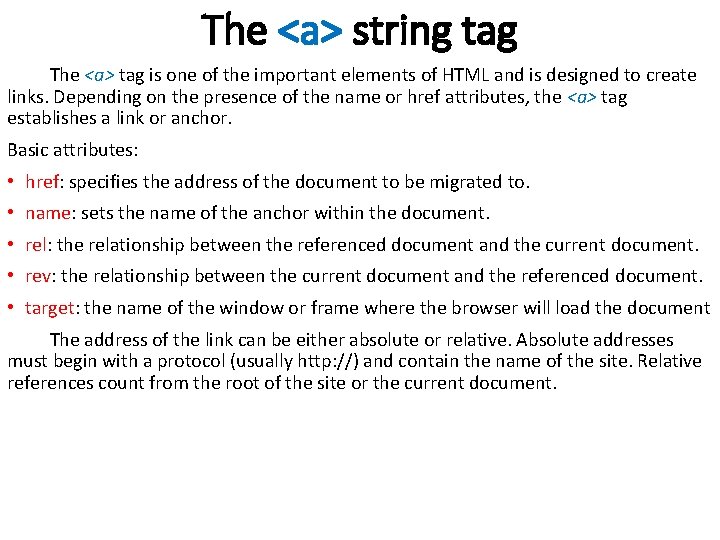 The <a> string tag

The <a> tag is one of the important elements of HTML and is designed to create links. Depending on the presence of the name or href attributes, the <a> tag establishes a link or anchor.

Basic attributes:

• href: specifies the address of the document to be migrated to.
• name: sets the name of the anchor within the document.
• rel: the relationship between the referenced document and the current document.
• rev: the relationship between the current document and the referenced document.
• target: the name of the window or frame where the browser will load the document

The address of the link can be either absolute or relative. Absolute addresses must begin with a protocol (usually http://) and contain the name of the site. Relative references count from the root of the site or the current document.